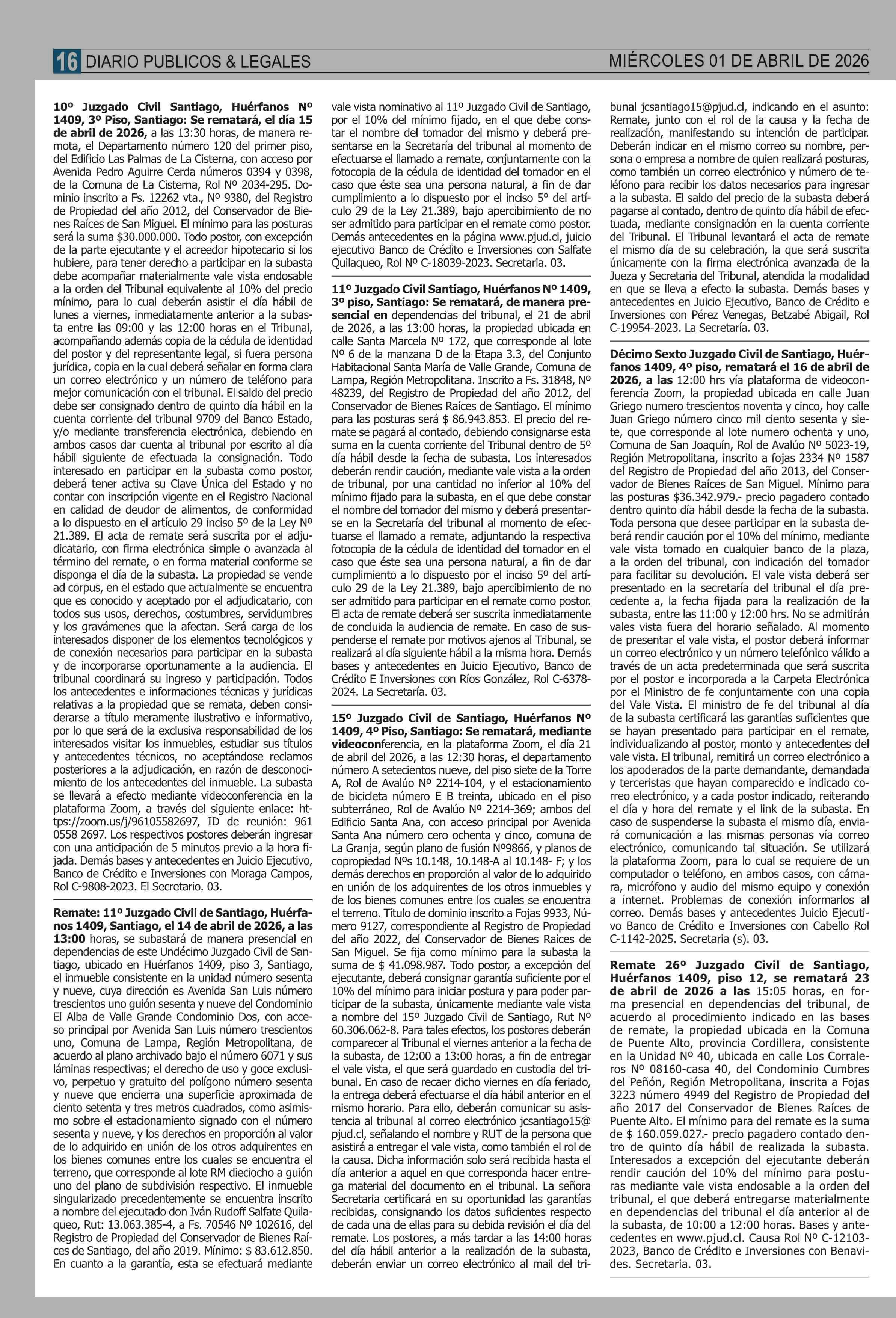 16 DIARIO PUBLICOS & LEGALES

MIÉRCOLES 01 DE ABRIL DE 2026

10º Juzgado Civil Santiago, Huérfanos Nº 1409, 3º Piso, Santiago: Se rematará, el día 15 de abril de 2026, a las 13:30 horas, de manera remota, el Departamento número 120 del primer piso, del Edificio Las Palmas de La Cisterna, con acceso por Avenida Pedro Aguirre Cerda números 0394 y 0398, de la Comuna de La Cisterna, Rol Nº 2034-295. Dominio inscrito a Fs. 12262 vta., Nº 9380, del Registro de Propiedad del año 2012, del Conservador de Bienes Raíces de San Miguel. El mínimo para las posturas será la suma $30.000.000. Todo postor, con excepción de la parte ejecutante y el acreedor hipotecario si los hubiere, para tener derecho a participar en la subasta debe acompañar materialmente vale vista endosable a la orden del Tribunal equivalente al 10% del precio mínimo, para lo cual deberán asistir el día hábil de lunes a viernes, inmediatamente anterior a la subasta entre las 09:00 y las 12:00 horas en el Tribunal, acompañando además copia de la cédula de identidad del postor y del representante legal, si fuera persona jurídica, copia en la cual deberá señalar en forma clara un correo electrónico y un número de teléfono para mejor comunicación con el tribunal. El saldo del precio debe ser consignado dentro de quinto día hábil en la cuenta corriente del tribunal 9709 del Banco Estado, y/o mediante transferencia electrónica, debiendo en ambos casos dar cuenta al tribunal por escrito al día hábil siguiente de efectuada la consignación. Todo interesado en participar en la subasta como postor, deberá tener activa su Clave Única del Estado y no contar con inscripción vigente en el Registro Nacional en calidad de deudor de alimentos, de conformidad a lo dispuesto en el artículo 29 inciso 5º de la Ley Nº 21.389. El acta de remate será suscrita por el adjudicatario, con firma electrónica simple o avanzada al término del remate, o en forma material conforme se disponga el día de la subasta. La propiedad se vende ad corpus, en el estado que actualmente se encuentra que es conocido y aceptado por el adjudicatario, con todos sus usos, derechos, costumbres, servidumbres y los gravámenes que la afectan. Será carga de los interesados disponer de los elementos tecnológicos y de conexión necesarios para participar en la subasta y de incorporarse oportunamente a la audiencia. El tribunal coordinará su ingreso y participación. Todos los antecedentes e informaciones técnicas y jurídicas relativas a la propiedad que se remata, deben considerarse a título meramente ilustrativo e informativo, por lo que será de la exclusiva responsabilidad de los interesados visitar los inmuebles, estudiar sus títulos y antecedentes técnicos, no aceptándose reclamos posteriores a la adjudicación, en razón de desconocimiento de los antecedentes del inmueble. La subasta se llevará a efecto mediante videoconferencia en la plataforma Zoom, a través del siguiente enlace: https://zoom.us/j/96105582697, ID de reunión: 961 0558 2697. Los respectivos postores deberán ingresar con una anticipación de 5 minutos previo a la hora fijada. Demás bases y antecedentes en Juicio Ejecutivo, Banco de Crédito e Inversiones con Moraga Campos, Rol C-9808-2023. El Secretario. 03.

Remate: 11º Juzgado Civil de Santiago, Huérfanos 1409, Santiago, el 14 de abril de 2026, a las 13:00 horas, se subastará de manera presencial en dependencias de este Undécimo Juzgado Civil de Santiago, ubicado en Huérfanos 1409, piso 3, Santiago, el inmueble consistente en la unidad número sesenta y nueve, cuya dirección es Avenida San Luis número trescientos uno guión sesenta y nueve del Condominio El Alba de Valle Grande Condominio Dos, con acceso principal por Avenida San Luis número trescientos uno, Comuna de Lampa, Región Metropolitana, de acuerdo al plano archivado bajo el número 6071 y sus láminas respectivas; el derecho de uso y goce exclusivo, perpetuo y gratuito del polígono número sesenta y nueve que encierra una superficie aproximada de ciento setenta y tres metros cuadrados, como asimismo sobre el estacionamiento signado con el número sesenta y nueve, y los derechos en proporción al valor de lo adquirido en unión de los otros adquirentes en los bienes comunes entre los cuales se encuentra el terreno, que corresponde al lote RM dieciocho a guión uno del plano de subdivisión respectivo. El inmueble singularizado precedentemente se encuentra inscrito a nombre del ejecutado don Iván Rudoff Salfate Quilaqueo, Rut: 13.063.385-4, a Fs. 70546 Nº 102616, del Registro de Propiedad del Conservador de Bienes Raíces de Santiago, del año 2019. Mínimo: $ 83.612.850. En cuanto a la garantía, esta se efectuará mediante vale vista nominativo al 11º Juzgado Civil de Santiago, por el 10% del mínimo fijado, en el que debe constar el nombre del tomador del mismo y deberá presentarse en la Secretaría del tribunal al momento de efectuarse el llamado a remate, conjuntamente con la fotocopia de la cédula de identidad del tomador en el caso que éste sea una persona natural, a fin de dar cumplimiento a lo dispuesto por el inciso 5° del artículo 29 de la Ley 21.389, bajo apercibimiento de no ser admitido para participar en el remate como postor. Demás antecedentes en la página www.pjud.cl, juicio ejecutivo Banco de Crédito e Inversiones con Salfate Quilaqueo, Rol Nº C-18039-2023. Secretaria. 03.

11º Juzgado Civil Santiago, Huérfanos Nº 1409, 3º piso, Santiago: Se rematará, de manera presencial en dependencias del tribunal, el 21 de abril de 2026, a las 13:00 horas, la propiedad ubicada en calle Santa Marcela Nº 172, que corresponde al lote Nº 6 de la manzana D de la Etapa 3.3, del Conjunto Habitacional Santa María de Valle Grande, Comuna de Lampa, Región Metropolitana. Inscrito a Fs. 31848, Nº 48239, del Registro de Propiedad del año 2012, del Conservador de Bienes Raíces de Santiago. El mínimo para las posturas será $ 86.943.853. El precio del remate se pagará al contado, debiendo consignarse esta suma en la cuenta corriente del Tribunal dentro de 5º día hábil desde la fecha de subasta. Los interesados deberán rendir caución, mediante vale vista a la orden de tribunal, por una cantidad no inferior al 10% del mínimo fijado para la subasta, en el que debe constar el nombre del tomador del mismo y deberá presentarse en la Secretaría del tribunal al momento de efectuarse el llamado a remate, adjuntando la respectiva fotocopia de la cédula de identidad del tomador en el caso que éste sea una persona natural, a fin de dar cumplimiento a lo dispuesto por el inciso 5º del artículo 29 de la Ley 21.389, bajo apercibimiento de no ser admitido para participar en el remate como postor. El acta de remate deberá ser suscrita inmediatamente de concluida la audiencia de remate. En caso de suspenderse el remate por motivos ajenos al Tribunal, se realizará al día siguiente hábil a la misma hora. Demás bases y antecedentes en Juicio Ejecutivo, Banco de Crédito E Inversiones con Ríos González, Rol C-6378-2024. La Secretaría. 03.

15º Juzgado Civil de Santiago, Huérfanos Nº 1409, 4º Piso, Santiago: Se rematará, mediante videoconferencia, en la plataforma Zoom, el día 21 de abril del 2026, a las 12:30 horas, el departamento número A setecientos nueve, del piso siete de la Torre A, Rol de Avalúo Nº 2214-104, y el estacionamiento de bicicleta número E B treinta, ubicado en el piso subterráneo, Rol de Avalúo Nº 2214-369; ambos del Edificio Santa Ana, con acceso principal por Avenida Santa Ana número cero ochenta y cinco, comuna de La Granja, según plano de fusión Nº9866, y planos de copropiedad Nºs 10.148, 10.148-A al 10.148- F; y los demás derechos en proporción al valor de lo adquirido en unión de los adquirentes de los otros inmuebles y de los bienes comunes entre los cuales se encuentra el terreno. Título de dominio inscrito a Fojas 9933, Número 9127, correspondiente al Registro de Propiedad del año 2022, del Conservador de Bienes Raíces de San Miguel. Se fija como mínimo para la subasta la suma de $ 41.098.987. Todo postor, a excepción del ejecutante, deberá consignar garantía suficiente por el 10% del mínimo para iniciar postura y para poder participar de la subasta, únicamente mediante vale vista a nombre del 15º Juzgado Civil de Santiago, Rut Nº 60.306.062-8. Para tales efectos, los postores deberán comparecer al Tribunal el viernes anterior a la fecha de la subasta, de 12:00 a 13:00 horas, a fin de entregar el vale vista, el que será guardado en custodia del tribunal. En caso de recaer dicho viernes en día feriado, la entrega deberá efectuarse el día hábil anterior en el mismo horario. Para ello, deberán comunicar su asistencia al tribunal al correo electrónico jcsantiago15@pjud.cl, señalando el nombre y RUT de la persona que asistirá a entregar el vale vista, como también el rol de la causa. Dicha información solo será recibida hasta el día anterior a aquel en que corresponda hacer entrega material del documento en el tribunal. La señora Secretaria certificará en su oportunidad las garantías recibidas, consignando los datos suficientes respecto de cada una de ellas para su debida revisión el día del remate. Los postores, a más tardar a las 14:00 horas del día hábil anterior a la realización de la subasta, deberán enviar un correo electrónico al mail del tribunal jcsantiago15@pjud.cl, indicando en el asunto: Remate, junto con el rol de la causa y la fecha de realización, manifestando su intención de participar. Deberán indicar en el mismo correo su nombre, persona o empresa a nombre de quien realizará posturas, como también un correo electrónico y número de teléfono para recibir los datos necesarios para ingresar a la subasta. El saldo del precio de la subasta deberá pagarse al contado, dentro de quinto día hábil de efectuada, mediante consignación en la cuenta corriente del Tribunal. El Tribunal levantará el acta de remate el mismo día de su celebración, la que será suscrita únicamente con la firma electrónica avanzada de la Jueza y Secretaria del Tribunal, atendida la modalidad en que se lleva a efecto la subasta. Demás bases y antecedentes en Juicio Ejecutivo, Banco de Crédito e Inversiones con Pérez Venegas, Betzabé Abigail, Rol C-19954-2023. La Secretaría. 03.

Décimo Sexto Juzgado Civil de Santiago, Huérfanos 1409, 4º piso, rematará el 16 de abril de 2026, a las 12:00 hrs vía plataforma de videoconferencia Zoom, la propiedad ubicada en calle Juan Griego numero trescientos noventa y cinco, hoy calle Juan Griego número cinco mil ciento sesenta y siete, que corresponde al lote numero ochenta y uno, Comuna de San Joaquín, Rol de Avalúo Nº 5023-19, Región Metropolitana, inscrito a fojas 2334 Nº 1587 del Registro de Propiedad del año 2013, del Conservador de Bienes Raíces de San Miguel. Mínimo para las posturas $36.342.979.- precio pagadero contado dentro quinto día hábil desde la fecha de la subasta. Toda persona que desee participar en la subasta deberá rendir caución por el 10% del mínimo, mediante vale vista tomado en cualquier banco de la plaza, a la orden del tribunal, con indicación del tomador para facilitar su devolución. El vale vista deberá ser presentado en la secretaría del tribunal el día precedente a, la fecha fijada para la realización de la subasta, entre las 11:00 y 12:00 hrs. No se admitirán vales vista fuera del horario señalado. Al momento de presentar el vale vista, el postor deberá informar un correo electrónico y un número telefónico válido a través de un acta predeterminada que será suscrita por el postor e incorporada a la Carpeta Electrónica por el Ministro de fe conjuntamente con una copia del Vale Vista. El ministro de fe del tribunal al día de la subasta certificará las garantías suficientes que se hayan presentado para participar en el remate, individualizando al postor, monto y antecedentes del vale vista. El tribunal, remitirá un correo electrónico a los apoderados de la parte demandante, demandada y terceristas que hayan comparecido e indicado correo electrónico, y a cada postor indicado, reiterando el día y hora del remate y el link de la subasta. En caso de suspenderse la subasta el mismo día, enviará comunicación a las mismas personas vía correo electrónico, comunicando tal situación. Se utilizará la plataforma Zoom, para lo cual se requiere de un computador o teléfono, en ambos casos, con cámara, micrófono y audio del mismo equipo y conexión a internet. Problemas de conexión informarlos al correo. Demás bases y antecedentes Juicio Ejecutivo Banco de Crédito e Inversiones con Cabello Rol C-1142-2025. Secretaria (s). 03.

Remate 26º Juzgado Civil de Santiago, Huérfanos 1409, piso 12, se rematará 23 de abril de 2026 a las 15:05 horas, en forma presencial en dependencias del tribunal, de acuerdo al procedimiento indicado en las bases de remate, la propiedad ubicada en la Comuna de Puente Alto, provincia Cordillera, consistente en la Unidad Nº 40, ubicada en calle Los Corraleros Nº 08160-casa 40, del Condominio Cumbres del Peñón, Región Metropolitana, inscrita a Fojas 3223 número 4949 del Registro de Propiedad del año 2017 del Conservador de Bienes Raíces de Puente Alto. El mínimo para del remate es la suma de $ 160.059.027.- precio pagadero contado dentro de quinto día hábil de realizada la subasta. Interesados a excepción del ejecutante deberán rendir caución del 10% del mínimo para posturas mediante vale vista endosable a la orden del tribunal, el que deberá entregarse materialmente en dependencias del tribunal el día anterior al de la subasta, de 10:00 a 12:00 horas. Bases y antecedentes en www.pjud.cl. Causa Rol Nº C-12103-2023, Banco de Crédito e Inversiones con Benavides. Secretaria. 03.